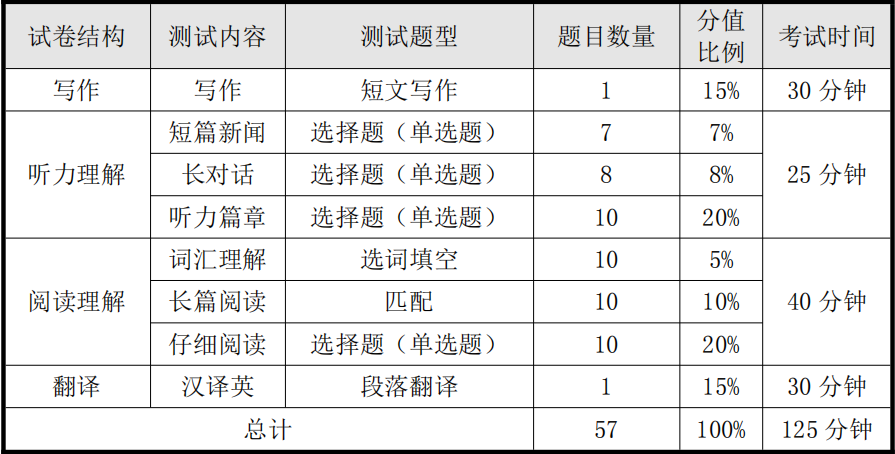 | 试卷结构 | 测试内容 | 测试题型 | 题目数量 | 分值比例 | 考试时间 |
|---|---|---|---|---|---|
| 写作 | 写作 | 短文写作 | 1 | 15% | 30分钟 |
| 听力理解 | 短篇新闻 | 选择题（单选题） | 7 | 7% | 25分钟 |
|  | 长对话 | 选择题（单选题） | 8 | 8% |  |
|  | 听力篇章 | 选择题（单选题） | 10 | 20% |  |
| 阅读理解 | 词汇理解 | 选词填空 | 10 | 5% | 40分钟 |
|  | 长篇阅读 | 匹配 | 10 | 10% |  |
|  | 仔细阅读 | 选择题（单选题） | 10 | 20% |  |
| 翻译 | 汉译英 | 段落翻译 | 1 | 15% | 30分钟 |
| 总计 |  |  | 57 | 100% | 125分钟 |